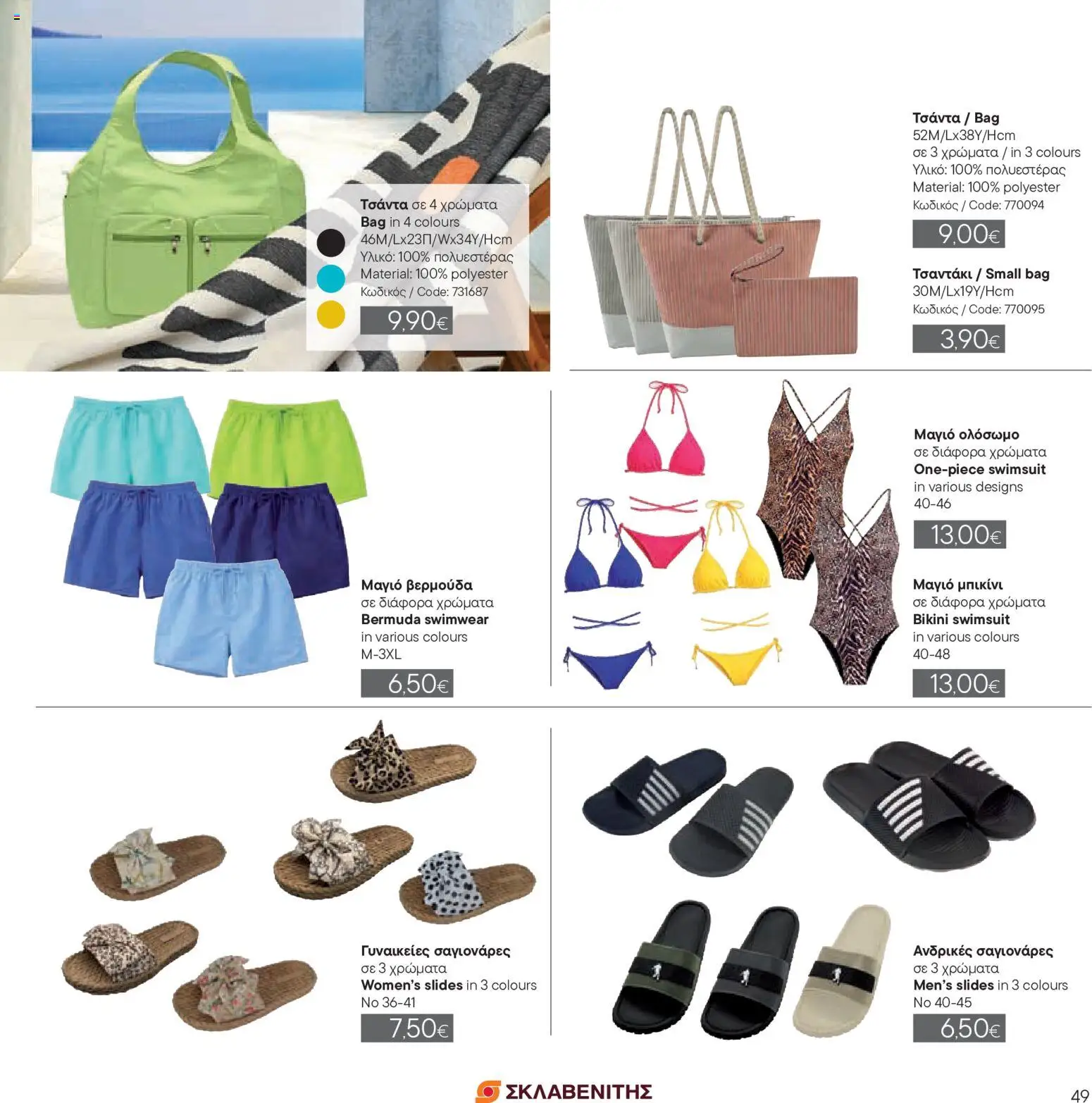 Τσάντα σε 4 χρώματα
Bag in 4 colours
46M/Lx23Π/Wx34Y/Hcm
Υλικό: 100% πολυεστέρας
Material: 100% polyester
Κωδικός / Code: 731687
9,90€

Τσάντα / Bag
52M/Lx38Y/Hcm
σε 3 χρώματα / in 3 colours
Υλικό: 100% πολυεστέρας
Material: 100% polyester
Κωδικός / Code: 770094
9,00€

Τσαντάκι / Small bag
30M/Lx19Y/Hcm
Κωδικός / Code: 770095
3,90€

Μαγιό βερμούδα
σε διάφορα χρώματα
Bermuda swimwear
in various colours
M-3XL
6,50€

Μαγιό ολόσωμο
σε διάφορα χρώματα
One-piece swimsuit
in various designs
40-46
13,00€

Μαγιό μπικίνι
σε διάφορα χρώματα
Bikini swimsuit
in various colours
40-48
13,00€

Γυναικείες σαγιονάρες
σε 3 χρώματα
Women's slides in 3 colours
No 36-41
7,50€

Ανδρικές σαγιονάρες
σε 3 χρώματα
Men's slides in 3 colours
No 40-45
6,50€

ΣΚΛΑΒΕΝΙΤΗΣ

49